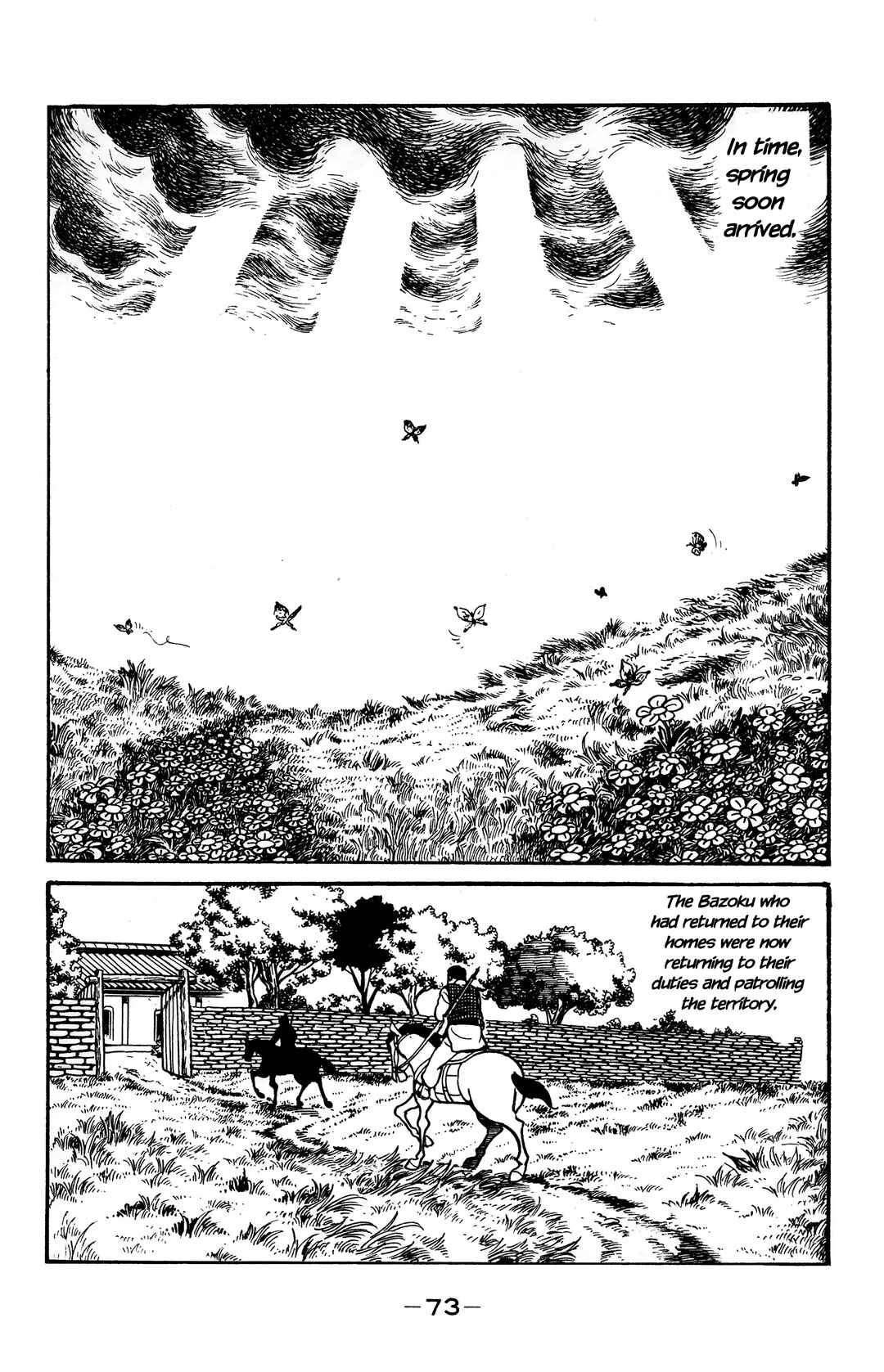 In time, spring soon arrived.

The Bazoku who had returned to their homes were now returning to their duties and patrolling the territory.

—73—